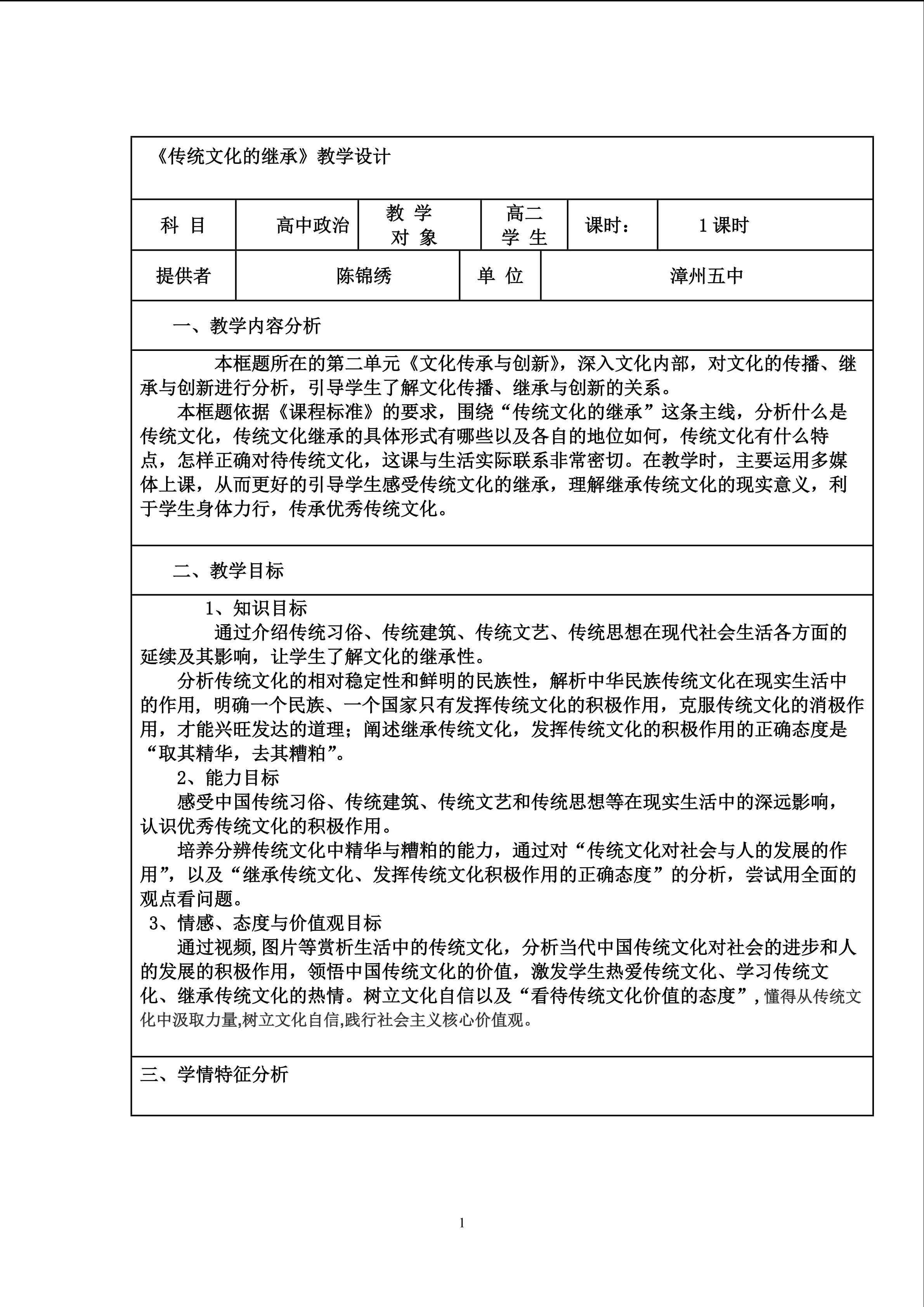 《传统文化的继承》教学设计

科 目 高中政治 教 学 对 象 高二 学 生 课时： 1课时

提供者 陈锦绣 单 位 漳州五中

一、教学内容分析

本框题所在的第二单元《文化传承与创新》，深入文化内部，对文化的传播、继承与创新进行分析，引导学生了解文化传播、继承与创新的关系。

本框题依据《课程标准》的要求，围绕“传统文化的继承”这条主线，分析什么是传统文化，传统文化继承的具体形式有哪些以及各自的地位如何，传统文化有什么特点，怎样正确对待传统文化，这课与生活实际联系非常密切。在教学时，主要运用多媒体上课，从而更好的引导学生感受传统文化的继承，理解继承传统文化的现实意义，利于学生身体力行，传承优秀传统文化。

二、教学目标

1、知识目标

通过介绍传统习俗、传统建筑、传统文艺、传统思想在现代社会生活各方面的延续及其影响，让学生了解文化的继承性。

分析传统文化的相对稳定性和鲜明的民族性，解析中华民族传统文化在现实生活中的作用，明确一个民族、一个国家只有发挥传统文化的积极作用，克服传统文化的消极作用，才能兴旺发达的道理；阐述继承传统文化，发挥传统文化的积极作用的正确态度是“取其精华，去其糟粕”。

2、能力目标

感受中国传统习俗、传统建筑、传统文艺和传统思想等在现实生活中的深远影响，认识优秀传统文化的积极作用。

培养分辨传统文化中精华与糟粕的能力，通过对“传统文化对社会与人的发展的作用”，以及“继承传统文化、发挥传统文化积极作用的正确态度”的分析，尝试用全面的观点看问题。

3、情感、态度与价值观目标

通过视频,图片等赏析生活中的传统文化，分析当代中国传统文化对社会的进步和人的发展的积极作用，领悟中国传统文化的价值，激发学生热爱传统文化、学习传统文化、继承传统文化的热情。树立文化自信以及“看待传统文化价值的态度”,懂得从传统文化中汲取力量,树立文化自信,践行社会主义核心价值观。

三、学情特征分析

1